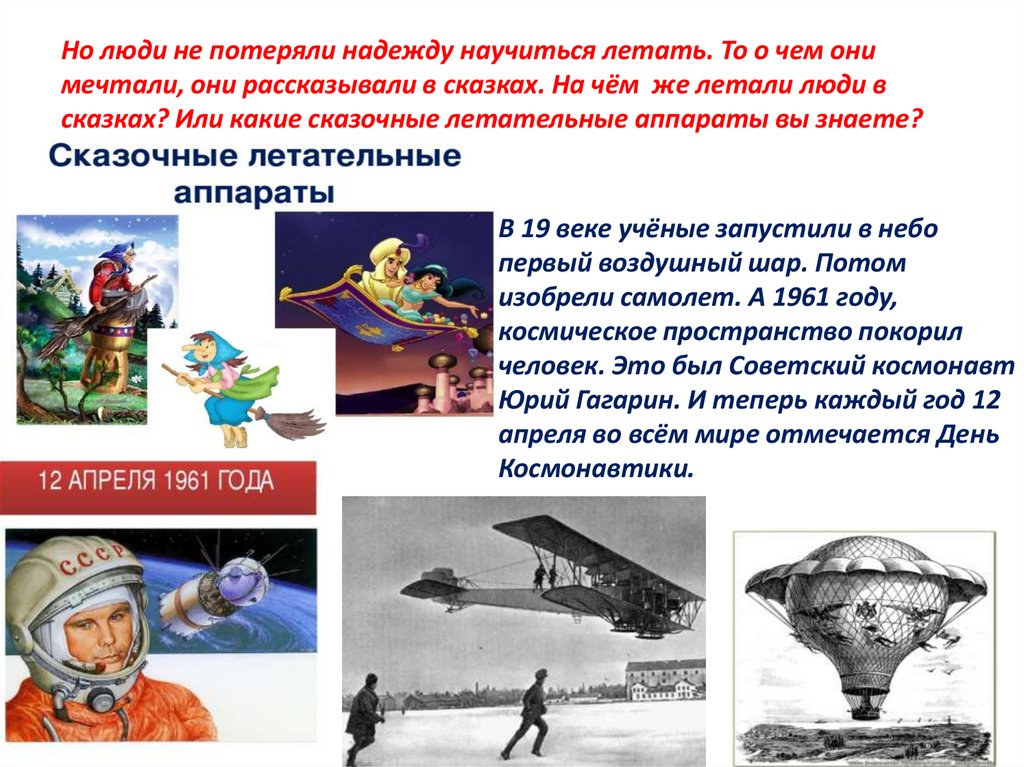 Но люди не потеряли надежду научиться летать. То о чем они мечтали, они рассказывали в сказках. На чём же летали люди в сказках? Или какие сказочные летательные аппараты вы знаете?

Сказочные летательные аппараты

В 19 веке учёные запустили в небо первый воздушный шар. Потом изобрели самолет. А 1961 году, космическое пространство покорил человек. Это был Советский космонавт Юрий Гагарин. И теперь каждый год 12 апреля во всём мире отмечается День Космонавтики.

12 АПРЕЛЯ 1961 ГОДА

СССР